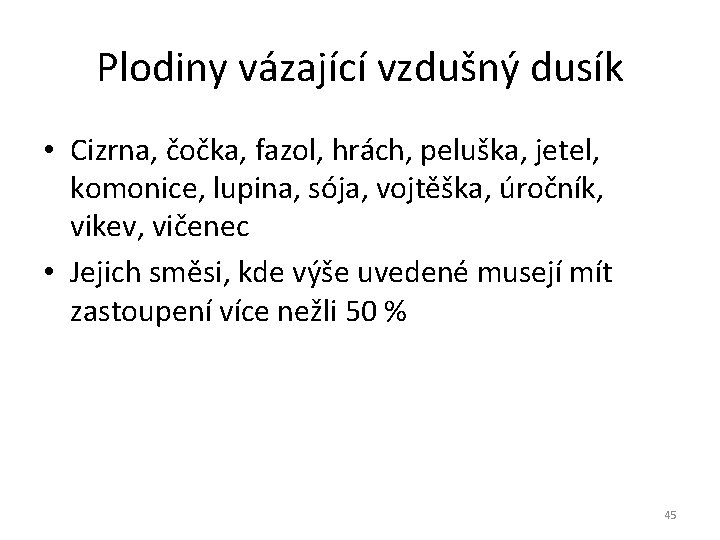 Plodiny vázající vzdušný dusík

• Cizrna, čočka, fazol, hrách, peluška, jetel, komonice, lupina, sója, vojtěška, úročník, vikev, vičenec
• Jejich směsi, kde výše uvedené musejí mít zastoupení více nežli 50 %

45